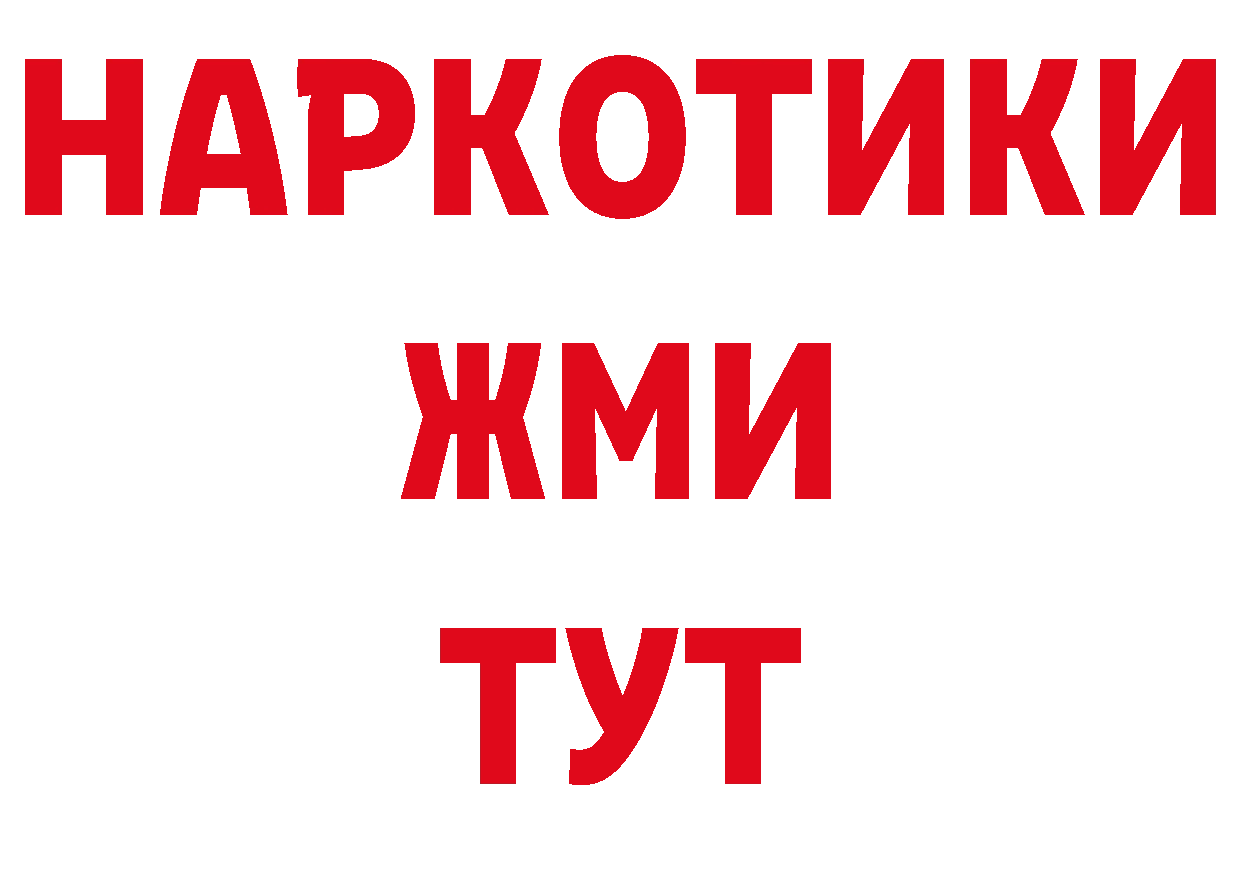 НАРКОТИКИ
ЖМИ
ТУТ